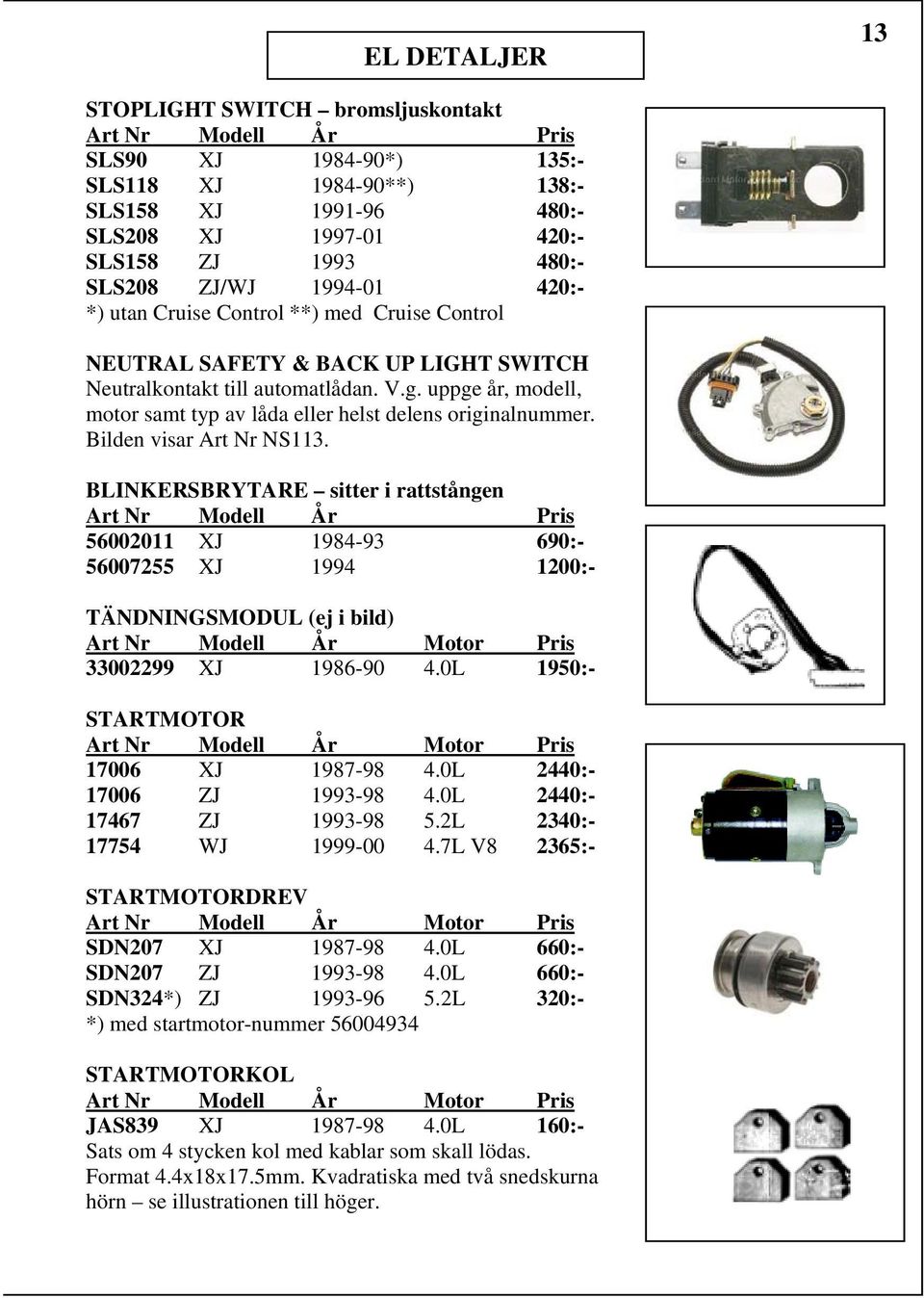 13

EL DETALJER

STOPLIGHT SWITCH – bromsljuskontakt

| Art Nr | Modell | År | Pris |
|---|---|---|---|
| SLS90 | XJ | 1984-90*) | 135:- |
| SLS118 | XJ | 1984-90**) | 138:- |
| SLS158 | XJ | 1991-96 | 480:- |
| SLS208 | XJ | 1997-01 | 420:- |
| SLS158 | ZJ | 1993 | 480:- |
| SLS208 | ZJ/WJ | 1994-01 | 420:- |

*) utan Cruise Control **) med Cruise Control

NEUTRAL SAFETY & BACK UP LIGHT SWITCH
Neutralkontakt till automatlådan. V.g. uppge år, modell, motor samt typ av låda eller helst delens originalnummer. Bilden visar Art Nr NS113.

BLINKERSBRYTARE – sitter i rattstången

| Art Nr | Modell | År | Pris |
|---|---|---|---|
| 56002011 | XJ | 1984-93 | 690:- |
| 56007255 | XJ | 1994 | 1200:- |

TÄNDNINGSMODUL (ej i bild)

| Art Nr | Modell | År | Motor | Pris |
|---|---|---|---|---|
| 33002299 | XJ | 1986-90 | 4.0L | 1950:- |

STARTMOTOR

| Art Nr | Modell | År | Motor | Pris |
|---|---|---|---|---|
| 17006 | XJ | 1987-98 | 4.0L | 2440:- |
| 17006 | ZJ | 1993-98 | 4.0L | 2440:- |
| 17467 | ZJ | 1993-98 | 5.2L | 2340:- |
| 17754 | WJ | 1999-00 | 4.7L V8 | 2365:- |

STARTMOTORDREV

| Art Nr | Modell | År | Motor | Pris |
|---|---|---|---|---|
| SDN207 | XJ | 1987-98 | 4.0L | 660:- |
| SDN207 | ZJ | 1993-98 | 4.0L | 660:- |
| SDN324*) | ZJ | 1993-96 | 5.2L | 320:- |

*) med startmotor-nummer 56004934

STARTMOTORKOL

| Art Nr | Modell | År | Motor | Pris |
|---|---|---|---|---|
| JAS839 | XJ | 1987-98 | 4.0L | 160:- |

Sats om 4 stycken kol med kablar som skall lödas. Format 4.4x18x17.5mm. Kvadratiska med två snedskurna hörn – se illustrationen till höger.